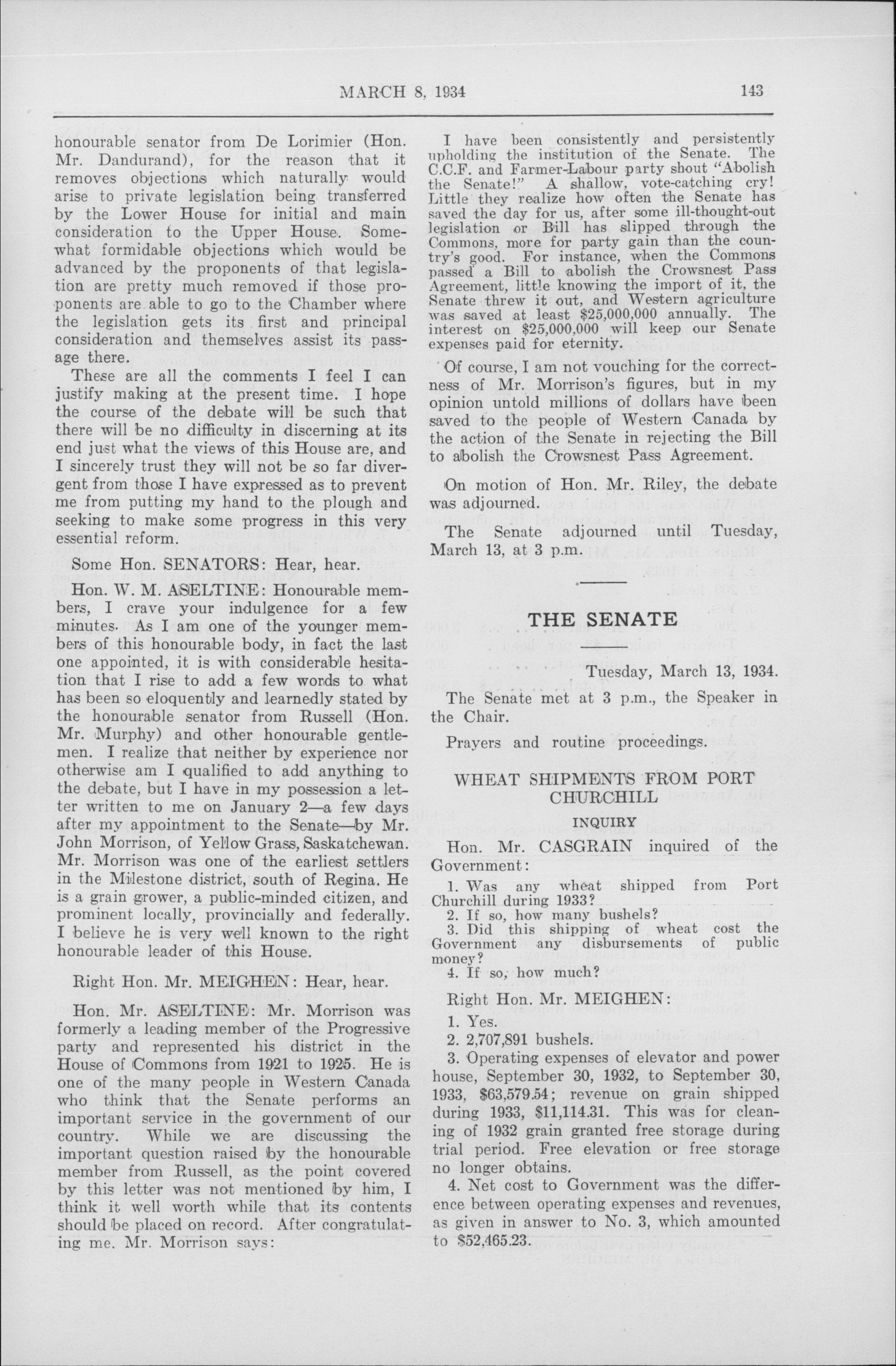 MARCH 8, 1934 143

honourable senator from De Lorimier (Hon. Mr. Dandurand), for the reason that it removes objections which naturally would arise to private legislation being transferred by the Lower House for initial and main consideration to the Upper House. Somewhat formidable objections which would be advanced by the proponents of that legislation are pretty much removed if those proponents are able to go to the Chamber where the legislation gets its first and principal consideration and themselves assist its passage there.

These are all the comments I feel I can justify making at the present time. I hope the course of the debate will be such that there will be no difficulty in discerning at its end just what the views of this House are, and I sincerely trust they will not be so far divergent from those I have expressed as to prevent me from putting my hand to the plough and seeking to make some progress in this very essential reform.

Some Hon. SENATORS: Hear, hear.

Hon. W. M. ASELTINE: Honourable members, I crave your indulgence for a few minutes. As I am one of the younger members of this honourable body, in fact the last one appointed, it is with considerable hesitation that I rise to add a few words to what has been so eloquently and learnedly stated by the honourable senator from Russell (Hon. Mr. Murphy) and other honourable gentlemen. I realize that neither by experience nor otherwise am I qualified to add anything to the debate, but I have in my possession a letter written to me on January 2—a few days after my appointment to the Senate—by Mr. John Morrison, of Yellow Grass, Saskatchewan. Mr. Morrison was one of the earliest settlers in the Milestone district, south of Regina. He is a grain grower, a public-minded citizen, and prominent locally, provincially and federally. I believe he is very well known to the right honourable leader of this House.

Right Hon. Mr. MEIGHEN: Hear, hear.

Hon. Mr. ASELTINE: Mr. Morrison was formerly a leading member of the Progressive party and represented his district in the House of Commons from 1921 to 1925. He is one of the many people in Western Canada who think that the Senate performs an important service in the government of our country. While we are discussing the important question raised by the honourable member from Russell, as the point covered by this letter was not mentioned by him, I think it well worth while that its contents should be placed on record. After congratulating me. Mr. Morrison says:

I have been consistently and persistently upholding the institution of the Senate. The C.C.F. and Farmer-Labour party shout "Abolish the Senate!" A shallow, vote-catching cry! Little they realize how often the Senate has saved the day for us, after some ill-thought-out legislation or Bill has slipped through the Commons, more for party gain than the country's good. For instance, when the Commons passed a Bill to abolish the Crowsnest Pass Agreement, little knowing the import of it, the Senate threw it out, and Western agriculture was saved at least $25,000,000 annually. The interest on $25,000,000 will keep our Senate expenses paid for eternity.

Of course, I am not vouching for the correctness of Mr. Morrison's figures, but in my opinion untold millions of dollars have been saved to the people of Western Canada by the action of the Senate in rejecting the Bill to abolish the Crowsnest Pass Agreement.

On motion of Hon. Mr. Riley, the debate was adjourned.

The Senate adjourned until Tuesday, March 13, at 3 p.m.

THE SENATE

Tuesday, March 13, 1934.

The Senate met at 3 p.m., the Speaker in the Chair.

Prayers and routine proceedings.

WHEAT SHIPMENTS FROM PORT CHURCHILL

INQUIRY

Hon. Mr. CASGRAIN inquired of the Government:

1. Was any wheat shipped from Port Churchill during 1933?
2. If so, how many bushels?
3. Did this shipping of wheat cost the Government any disbursements of public money?
4. If so, how much?

Right Hon. Mr. MEIGHEN:

1. Yes.

2. 2,707,891 bushels.

3. Operating expenses of elevator and power house, September 30, 1932, to September 30, 1933, $63,579.54; revenue on grain shipped during 1933, $11,114.31. This was for cleaning of 1932 grain granted free storage during trial period. Free elevation or free storage no longer obtains.

4. Net cost to Government was the difference between operating expenses and revenues, as given in answer to No. 3, which amounted to $52,465.23.